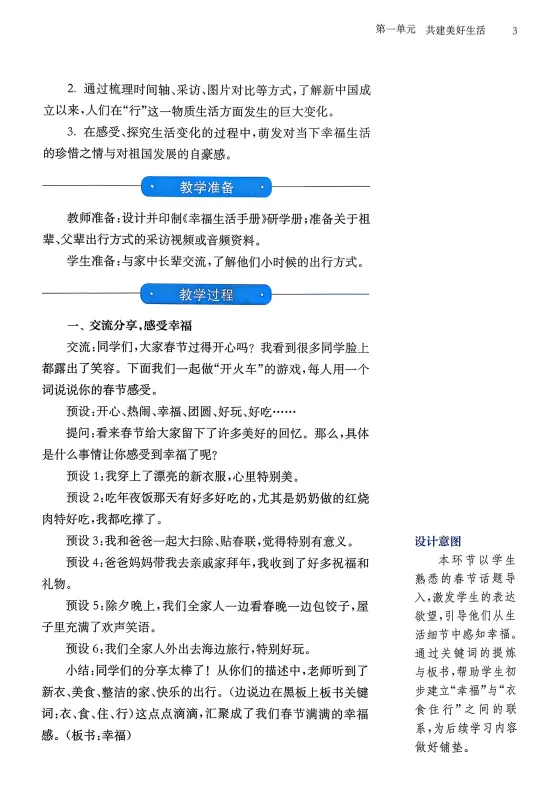 第一单元　共建美好生活　3

2. 通过梳理时间轴、采访、图片对比等方式，了解新中国成立以来，人们在“行”这一物质生活方面发生的巨大变化。

3. 在感受、探究生活变化的过程中，萌发对当下幸福生活的珍惜之情与对祖国发展的自豪感。

教学准备

教师准备：设计并印制《幸福生活手册》研学册；准备关于祖辈、父辈出行方式的采访视频或音频资料。

学生准备：与家中长辈交流，了解他们小时候的出行方式。

教学过程

一、交流分享，感受幸福

交流：同学们，大家春节过得开心吗？我看到很多同学脸上都露出了笑容。下面我们一起做“开火车”的游戏，每人用一个词说说你的春节感受。

预设：开心、热闹、幸福、团圆、好玩、好吃……

提问：看来春节给大家留下了许多美好的回忆。那么，具体是什么事情让你感受到幸福了呢？

预设1：我穿上了漂亮的新衣服，心里特别美。

预设2：吃年夜饭那天有好多好吃的，尤其是奶奶做的红烧肉特好吃，我都吃撑了。

预设3：我和爸爸一起大扫除、贴春联，觉得特别有意义。

预设4：爸爸妈妈带我去亲戚家拜年，我收到了好多祝福和礼物。

预设5：除夕晚上，我们全家人一边看春晚一边包饺子，屋子里充满了欢声笑语。

预设6：我们全家人外出去海边旅行，特别好玩。

小结：同学们的分享太棒了！从你们的描述中，老师听到了新衣、美食、整洁的家、快乐的出行。（边说边在黑板上板书关键词：衣、食、住、行）这点点滴滴，汇聚成了我们春节满满的幸福感。（板书：幸福）

设计意图

本环节以学生熟悉的春节话题导入，激发学生的表达欲望，引导他们从生活细节中感知幸福。通过关键词的提炼与板书，帮助学生初步建立“幸福”与“衣食住行”之间的联系，为后续学习内容做好铺垫。